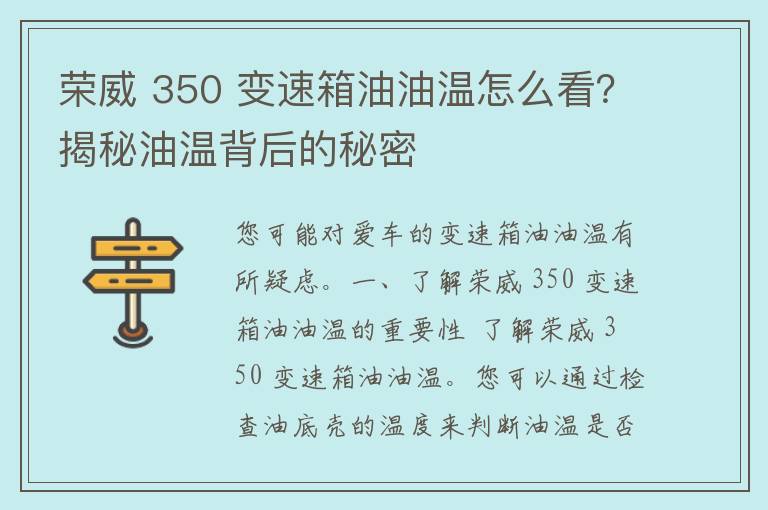 荣威 350 变速箱油油温怎么看？揭秘油温背后的秘密

您可能对爱车的变速箱油油温有所疑虑。一、了解荣威 350 变速箱油油温的重要性 了解荣威 350 变速箱油油温。您可以通过检查油底壳的温度来判断油温是否